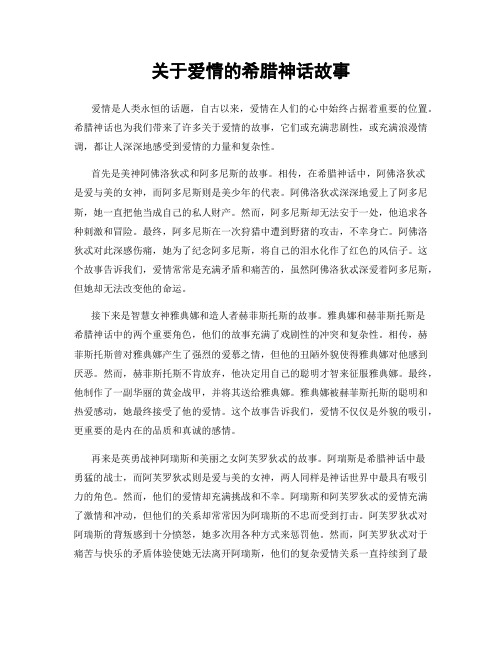 关于爱情的希腊神话故事

爱情是人类永恒的话题，自古以来，爱情在人们的心中始终占据着重要的位置。希腊神话也为我们带来了许多关于爱情的故事，它们或充满悲剧性，或充满浪漫情调，都让人深深地感受到爱情的力量和复杂性。

首先是美神阿佛洛狄忒和阿多尼斯的故事。相传，在希腊神话中，阿佛洛狄忒是爱与美的女神，而阿多尼斯则是美少年的代表。阿佛洛狄忒深深地爱上了阿多尼斯，她一直把他当成自己的私人财产。然而，阿多尼斯却无法安于一处，他追求各种刺激和冒险。最终，阿多尼斯在一次狩猎中遭到野猪的攻击，不幸身亡。阿佛洛狄忒对此深感伤痛，她为了纪念阿多尼斯，将自己的泪水化作了红色的风信子。这个故事告诉我们，爱情常常是充满矛盾和痛苦的，虽然阿佛洛狄忒深爱着阿多尼斯，但她却无法改变他的命运。

接下来是智慧女神雅典娜和造人者赫菲斯托斯的故事。雅典娜和赫菲斯托斯是希腊神话中的两个重要角色，他们的故事充满了戏剧性的冲突和复杂性。相传，赫菲斯托斯曾对雅典娜产生了强烈的爱慕之情，但他的丑陋外貌使得雅典娜对他感到厌恶。然而，赫菲斯托斯不肯放弃，他决定用自己的聪明才智来征服雅典娜。最终，他制作了一副华丽的黄金战甲，并将其送给雅典娜。雅典娜被赫菲斯托斯的聪明和热爱感动，她最终接受了他的爱情。这个故事告诉我们，爱情不仅仅是外貌的吸引，更重要的是内在的品质和真诚的感情。

再来是英勇战神阿瑞斯和美丽之女阿芙罗狄忒的故事。阿瑞斯是希腊神话中最勇猛的战士，而阿芙罗狄忒则是爱与美的女神，两人同样是神话世界中最具有吸引力的角色。然而，他们的爱情却充满挑战和不幸。阿瑞斯和阿芙罗狄忒的爱情充满了激情和冲动，但他们的关系却常常因为阿瑞斯的不忠而受到打击。阿芙罗狄忒对阿瑞斯的背叛感到十分愤怒，她多次用各种方式来惩罚他。然而，阿芙罗狄忒对于痛苦与快乐的矛盾体验使她无法离开阿瑞斯，他们的复杂爱情关系一直持续到了最